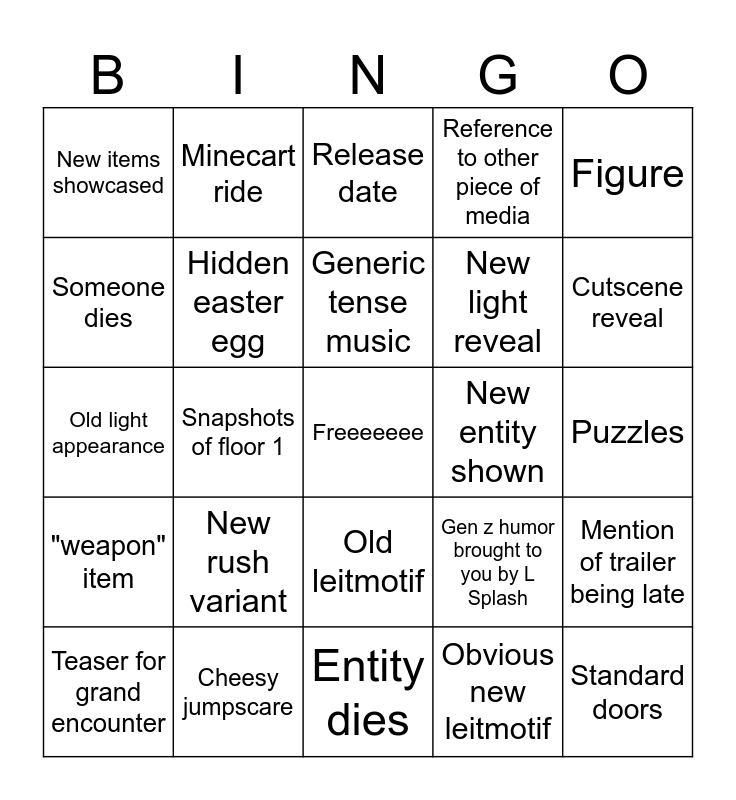 | B | I | N | G | O |
|---|---|---|---|---|
| New items showcased | Minecart ride | Release date | Reference to other piece of media | Figure |
| Someone dies | Hidden easter egg | Generic tense music | New light reveal | Cutscene reveal |
| Old light appearance | Snapshots of floor 1 | Freeeeeee | New entity shown | Puzzles |
| "weapon" item | New rush variant | Old leitmotif | Gen z humor brought to you by L Splash | Mention of trailer being late |
| Teaser for grand encounter | Cheesy jumpscare | Entity dies | Obvious new leitmotif | Standard doors |